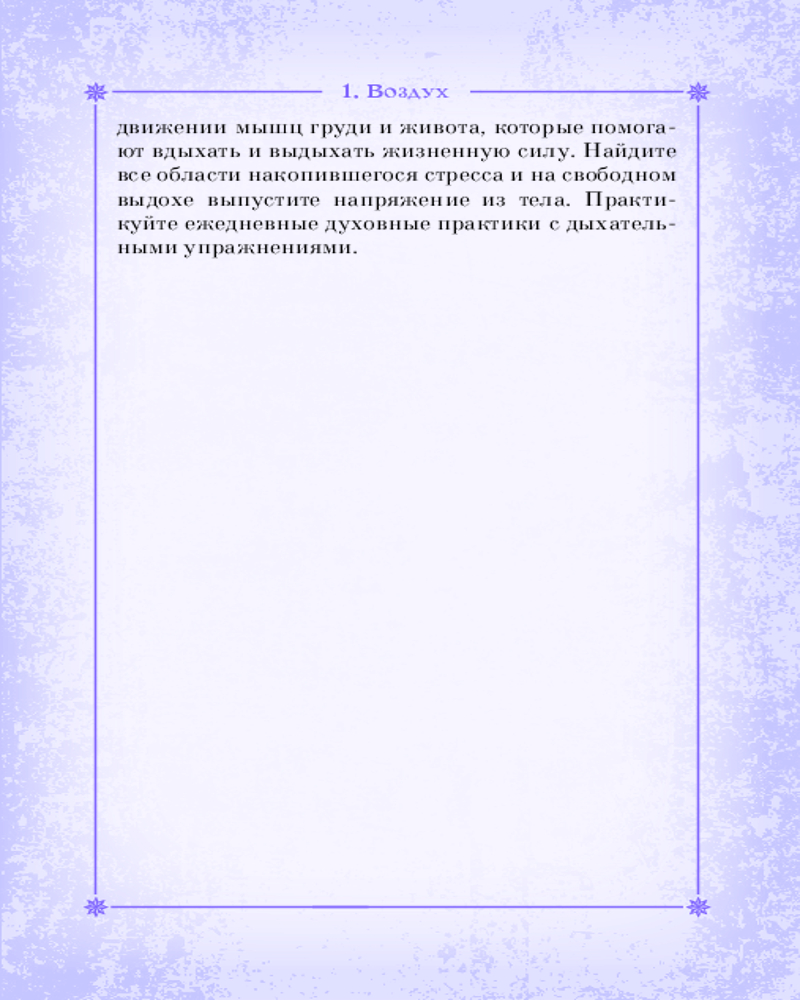 1. Воздух

движении мышц груди и живота, которые помогают вдыхать и выдыхать жизненную силу. Найдите все области накопившегося стресса и на свободном выдохе выпустите напряжение из тела. Практикуйте ежедневные духовные практики с дыхательными упражнениями.